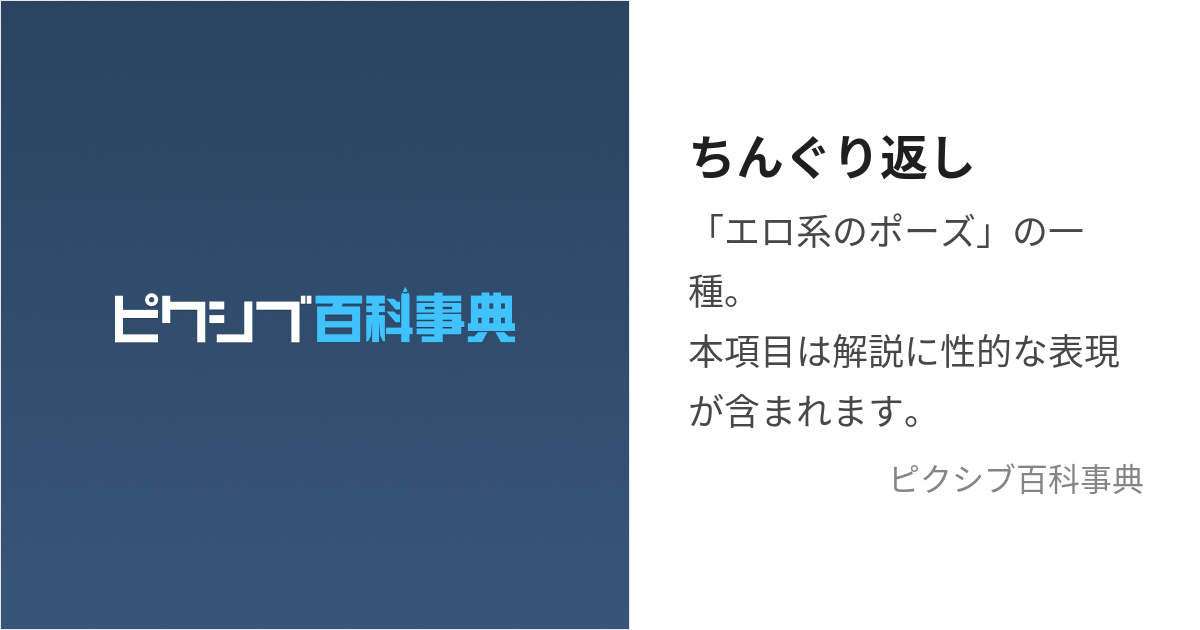 ピクシブ百科事典

ちんぐり返し

「エロ系のポーズ」の一種。
本項目は解説に性的な表現が含まれます。

ピクシブ百科事典